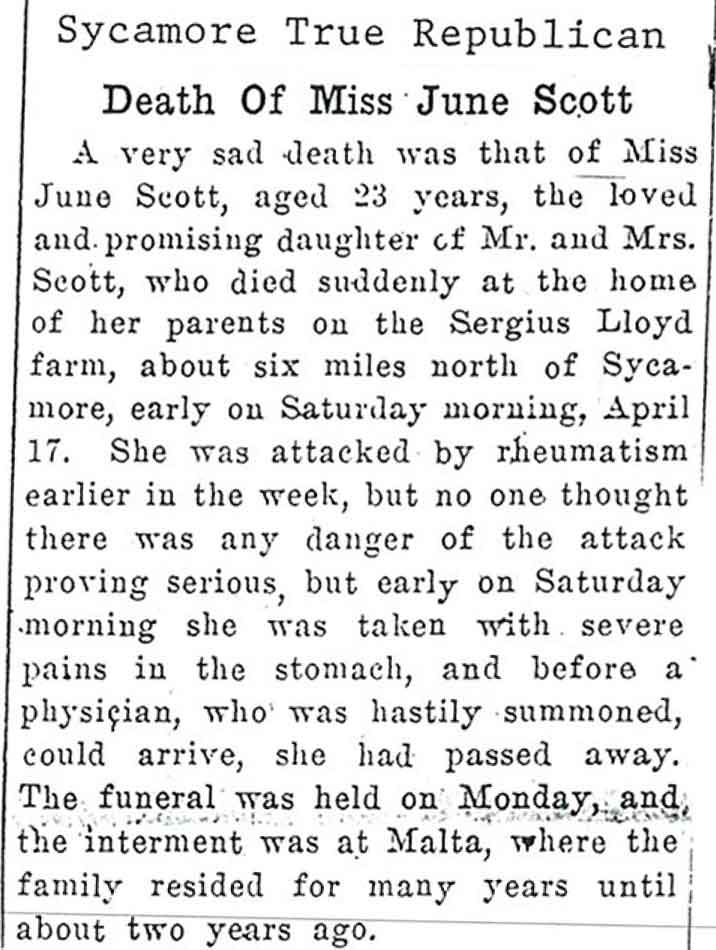 Sycamore True Republican

Death Of Miss June Scott

A very sad death was that of Miss June Scott, aged 23 years, the loved and promising daughter of Mr. and Mrs. Scott, who died suddenly at the home of her parents on the Sergius Lloyd farm, about six miles north of Sycamore, early on Saturday morning, April 17. She was attacked by rheumatism earlier in the week, but no one thought there was any danger of the attack proving serious, but early on Saturday morning she was taken with severe pains in the stomach, and before a physician, who was hastily summoned, could arrive, she had passed away. The funeral was held on Monday, and the interment was at Malta, where the family resided for many years until about two years ago.